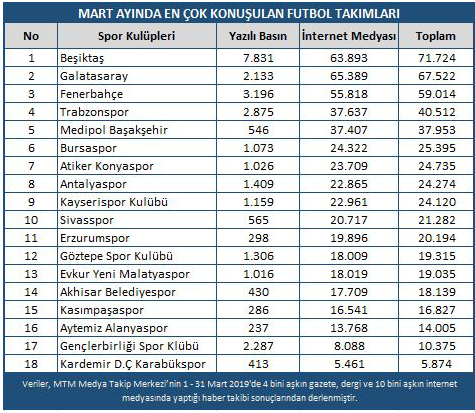 MART AYINDA EN ÇOK KONUŞULAN FUTBOL TAKIMLARI

| No | Spor Kulüpleri | Yazılı Basın | İnternet Medyası | Toplam |
|---|---|---|---|---|
| 1 | Beşiktaş | 7.831 | 63.893 | 71.724 |
| 2 | Galatasaray | 2.133 | 65.389 | 67.522 |
| 3 | Fenerbahçe | 3.196 | 55.818 | 59.014 |
| 4 | Trabzonspor | 2.875 | 37.637 | 40.512 |
| 5 | Medipol Başakşehir | 546 | 37.407 | 37.953 |
| 6 | Bursaspor | 1.073 | 24.322 | 25.395 |
| 7 | Atiker Konyaspor | 1.026 | 23.709 | 24.735 |
| 8 | Antalyaspor | 1.409 | 22.865 | 24.274 |
| 9 | Kayserispor Kulübü | 1.159 | 22.961 | 24.120 |
| 10 | Sivasspor | 565 | 20.717 | 21.282 |
| 11 | Erzurumspor | 298 | 19.896 | 20.194 |
| 12 | Göztepe Spor Kulübü | 1.306 | 18.009 | 19.315 |
| 13 | Evkur Yeni Malatyaspor | 1.016 | 18.019 | 19.035 |
| 14 | Akhisar Belediyespor | 430 | 17.709 | 18.139 |
| 15 | Kasımpaşaspor | 286 | 16.541 | 16.827 |
| 16 | Aytemiz Alanyaspor | 237 | 13.768 | 14.005 |
| 17 | Gençlerbirliği Spor Klübü | 2.287 | 8.088 | 10.375 |
| 18 | Kardemir D.Ç Karabükspor | 413 | 5.461 | 5.874 |

Veriler, MTM Medya Takip Merkezi'nin 1 - 31 Mart 2019'de 4 bini aşkın gazete, dergi ve 10 bini aşkın internet medyasında yaptığı haber takibi sonuçlarından derlenmiştir.